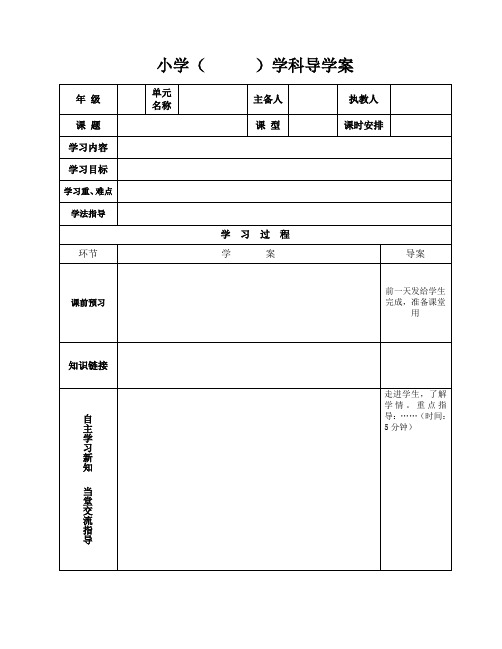 小学（　　　）学科导学案

| 年 级 | | 单元名称 | | 主备人 | | 执教人 | |
|---|---|---|---|---|---|---|---|
| 课 题 | | | | 课 型 | | 课时安排 | |
| 学习内容 | | | | | | | |
| 学习目标 | | | | | | | |
| 学习重、难点 | | | | | | | |
| 学法指导 | | | | | | | |

学 习 过 程

| 环节 | 学 案 | 导案 |
|---|---|---|
| 课前预习 | | 前一天发给学生完成，准备课堂用 |
| 知识链接 | | |
| 自主学习新知 当堂交流指导 | | 走进学生，了解学情，重点指导：……（时间：5 分钟） |